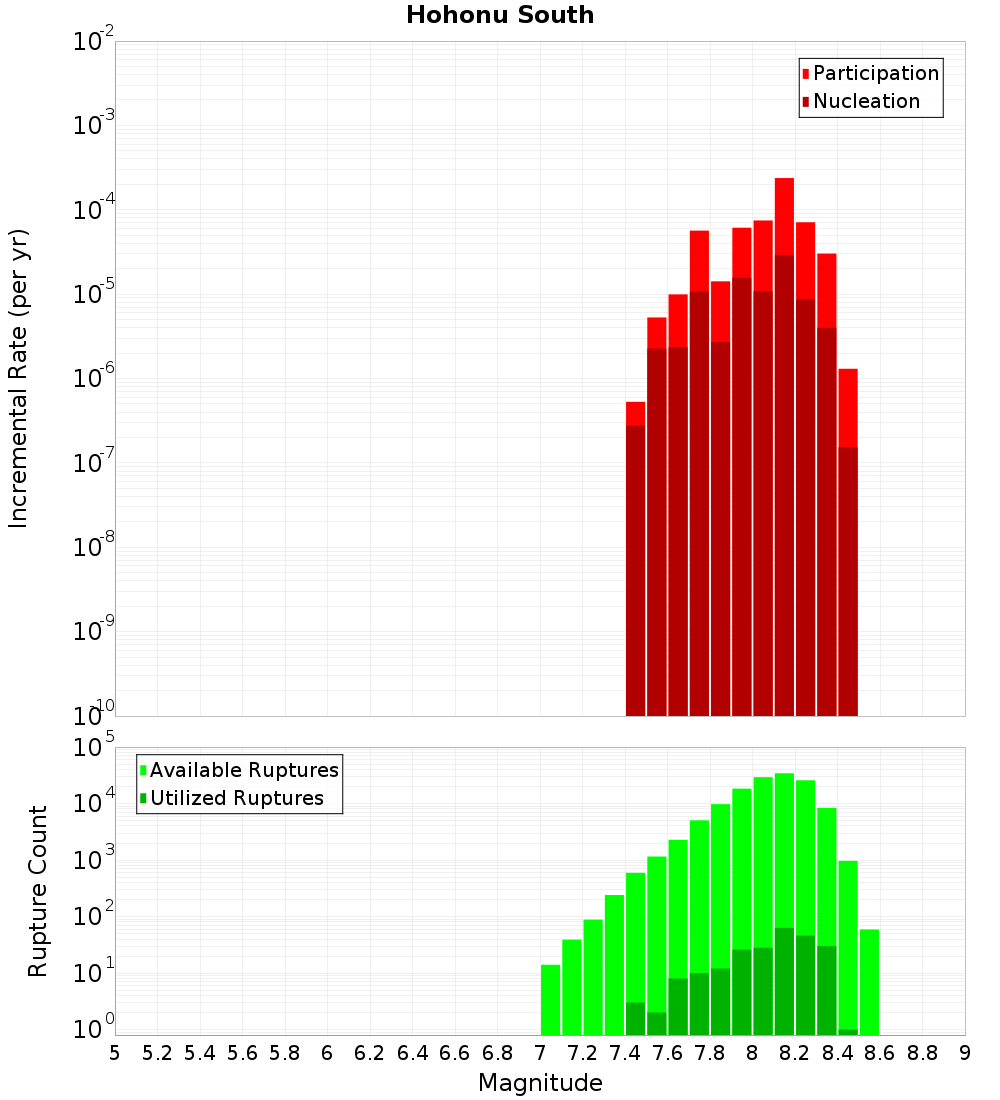 Hohonu South

Participation
Nucleation

Incremental Rate (per yr)

$10^{-2}$
$10^{-3}$
$10^{-4}$
$10^{-5}$
$10^{-6}$
$10^{-7}$
$10^{-8}$
$10^{-9}$
$10^{-10}$

Available Ruptures
Utilized Ruptures

Rupture Count

$10^{5}$
$10^{4}$
$10^{3}$
$10^{2}$
$10^{1}$
$10^{0}$

5 5.2 5.4 5.6 5.8 6 6.2 6.4 6.6 6.8 7 7.2 7.4 7.6 7.8 8 8.2 8.4 8.6 8.8 9

Magnitude